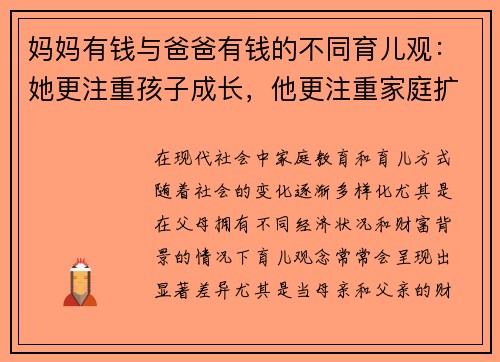 妈妈有钱与爸爸有钱的不同育儿观：她更注重孩子成长，他更注重家庭扩

在现代社会中家庭教育和育儿方式随着社会的变化逐渐多样化尤其是在父母拥有不同经济状况和财富背景的情况下育儿观念常常会呈现出显著差异尤其是当母亲和父亲的财